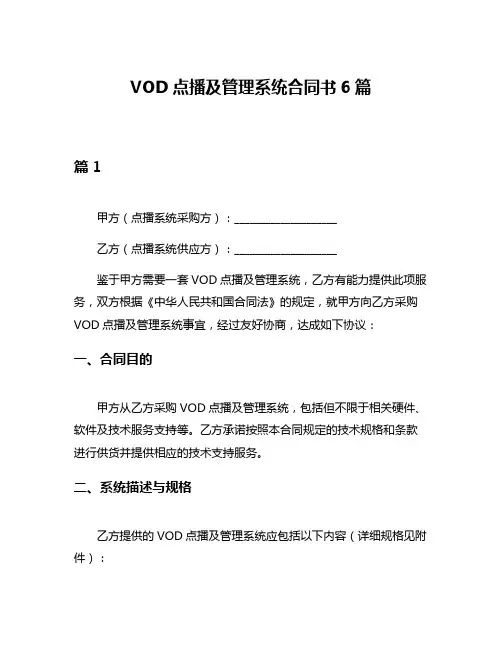 VOD 点播及管理系统合同书 6 篇

篇 1

甲方（点播系统采购方）：________________

乙方（点播系统供应方）：________________

鉴于甲方需要一套 VOD 点播及管理系统，乙方有能力提供此项服务，双方根据《中华人民共和国合同法》的规定，就甲方向乙方采购 VOD 点播及管理系统事宜，经过友好协商，达成如下协议：

一、合同目的

甲方从乙方采购 VOD 点播及管理系统，包括但不限于相关硬件、软件及技术服务支持等。乙方承诺按照本合同规定的技术规格和条款进行供货并提供相应的技术支持服务。

二、系统描述与规格

乙方提供的 VOD 点播及管理系统应包括以下内容（详细规格见附件）：